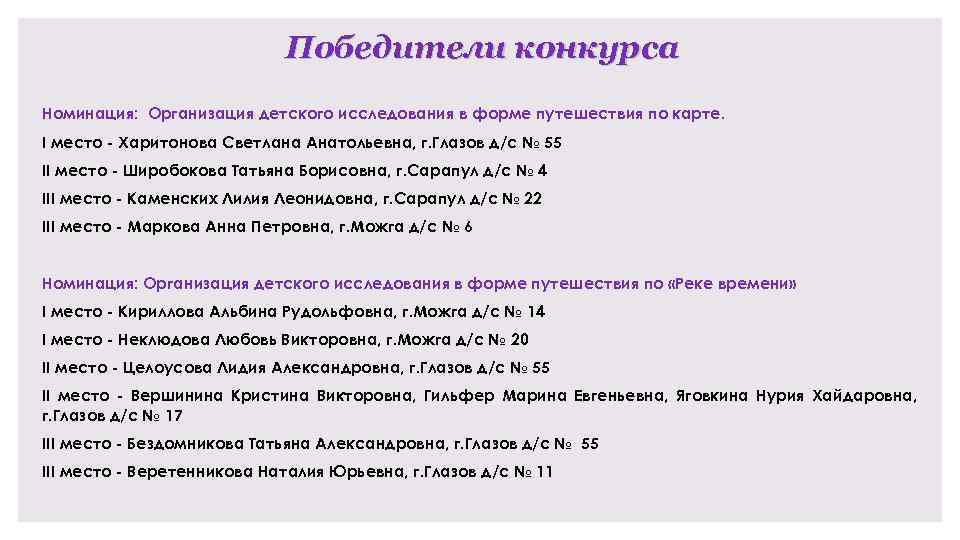 Победители конкурса

Номинация: Организация детского исследования в форме путешествия по карте.

I место - Харитонова Светлана Анатольевна, г.Глазов д/с № 55

II место - Широбокова Татьяна Борисовна, г.Сарапул д/с № 4

III место - Каменских Лилия Леонидовна, г.Сарапул д/с № 22

III место - Маркова Анна Петровна, г.Можга д/с № 6

Номинация: Организация детского исследования в форме путешествия по «Реке времени»

I место - Кириллова Альбина Рудольфовна, г.Можга д/с № 14

I место - Неклюдова Любовь Викторовна, г.Можга д/с № 20

II место - Целоусова Лидия Александровна, г.Глазов д/с № 55

II место - Вершинина Кристина Викторовна, Гильфер Марина Евгеньевна, Яговкина Нурия Хайдаровна, г.Глазов д/с № 17

III место - Бездомникова Татьяна Александровна, г.Глазов д/с № 55

III место - Веретенникова Наталия Юрьевна, г.Глазов д/с № 11